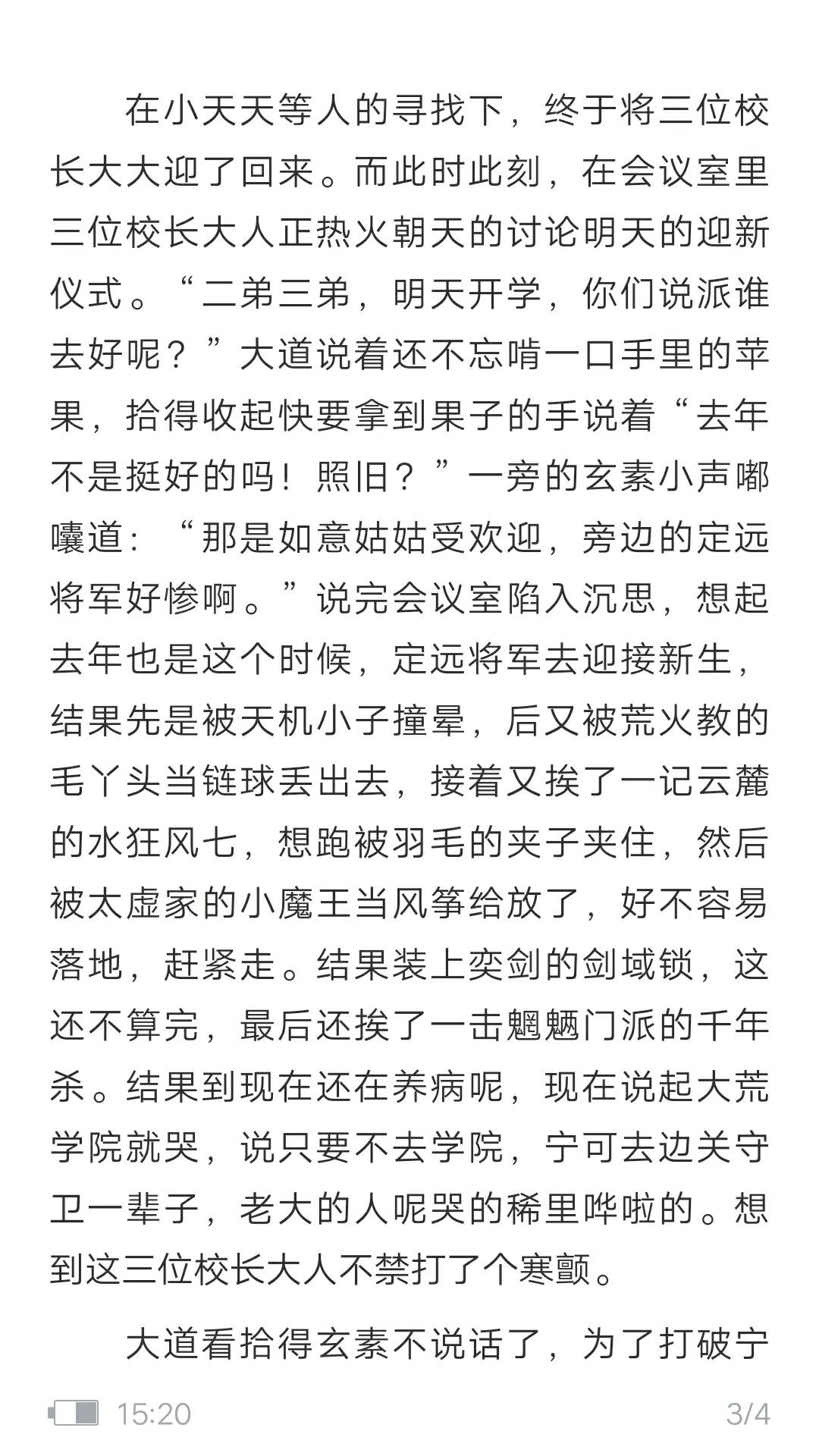 在小天天等人的寻找下，终于将三位校长大大迎了回来。而此时此刻，在会议室里三位校长大人正热火朝天的讨论明天的迎新仪式。“二弟三弟，明天开学，你们说派谁去好呢？”大道说着还不忘啃一口手里的苹果，拾得收起快要拿到果子的手说着“去年不是挺好的吗！照旧？”一旁的玄素小声嘟囔道：“那是如意姑姑受欢迎，旁边的定远将军好惨啊。”说完会议室陷入沉思，想起去年也是这个时候，定远将军去迎接新生，结果先是被天机小子撞晕，后又被荒火教的毛丫头当链球丢出去，接着又挨了一记云麓的水狂风七，想跑被羽毛的夹子夹住，然后被太虚家的小魔王当风筝给放了，好不容易落地，赶紧走。结果装上奕剑的剑域锁，这还不算完，最后还挨了一击魍魉门派的千年杀。结果到现在还在养病呢，现在说起大荒学院就哭，说只要不去学院，宁可去边关守卫一辈子，老大的人呢哭的稀里哗啦的。想到这三位校长大人不禁打了个寒颤。

大道看拾得玄素不说话了，为了打破宁

15:20 3/4